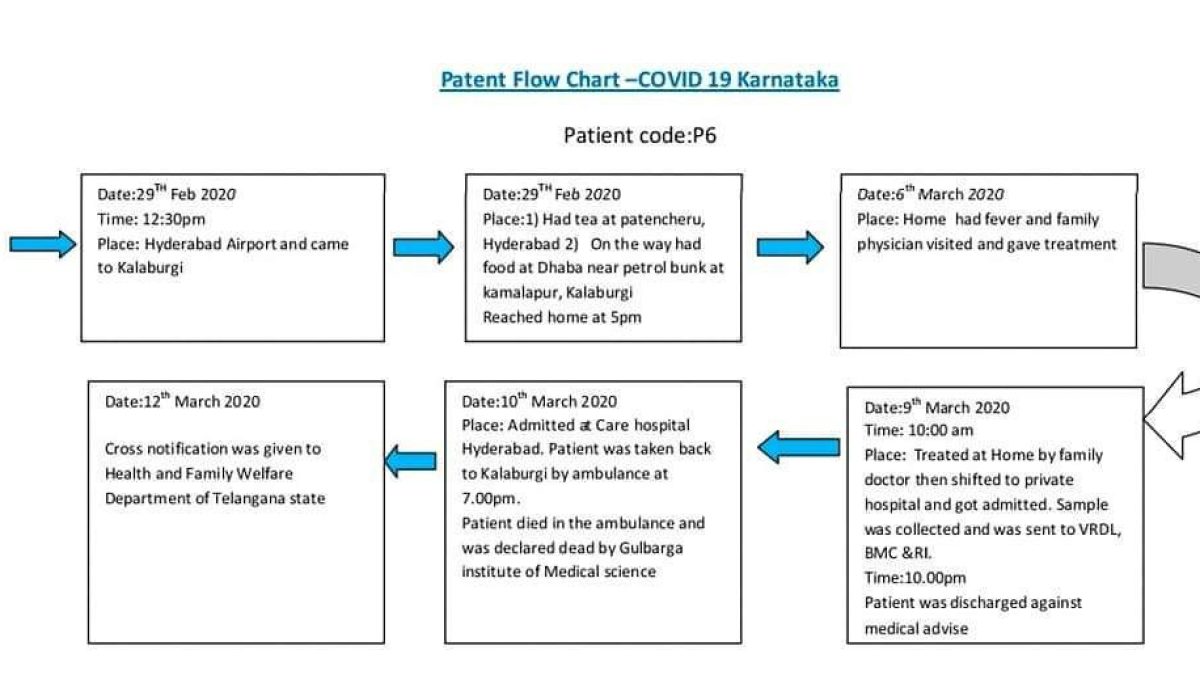 Patent Flow Chart –COVID 19 Karnataka

Patient code:P6

Date:29$^{TH}$ Feb 2020
Time: 12:30pm
Place: Hyderabad Airport and came to Kalaburgi

Date:29$^{TH}$ Feb 2020
Place:1) Had tea at patencheru, Hyderabad 2) On the way had food at Dhaba near petrol bunk at kamalapur, Kalaburgi
Reached home at 5pm

Date:6$^{th}$ March 2020
Place: Home had fever and family physician visited and gave treatment

Date:9$^{th}$ March 2020
Time: 10:00 am
Place: Treated at Home by family doctor then shifted to private hospital and got admitted. Sample was collected and was sent to VRDL, BMC &RI.
Time:10.00pm
Patient was discharged against medical advise

Date:10$^{th}$ March 2020
Place: Admitted at Care hospital Hyderabad. Patient was taken back to Kalaburgi by ambulance at 7.00pm.
Patient died in the ambulance and was declared dead by Gulbarga institute of Medical science

Date:12$^{th}$ March 2020

Cross notification was given to Health and Family Welfare Department of Telangana state